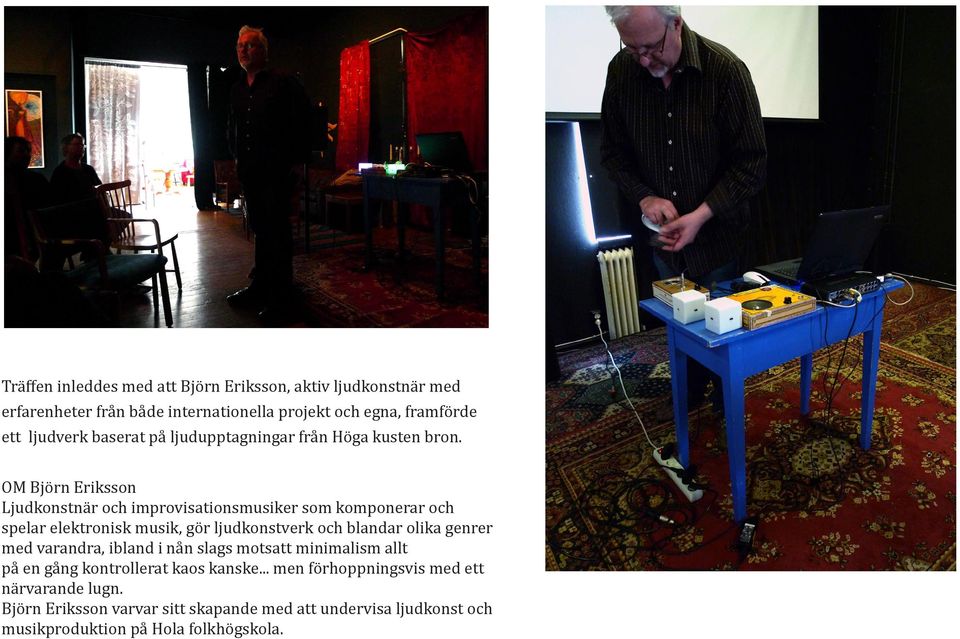 Träffen inleddes med att Björn Eriksson, aktiv ljudkonstnär med erfarenheter från både internationella projekt och egna, framförde ett ljudverk baserat på ljudupptagningar från Höga kusten bron.

OM Björn Eriksson
Ljudkonstnär och improvisationsmusiker som komponerar och spelar elektronisk musik, gör ljudkonstverk och blandar olika genrer med varandra, ibland i nån slags motsatt minimalism allt på en gång kontrollerat kaos kanske... men förhoppningsvis med ett närvarande lugn.
Björn Eriksson varvar sitt skapande med att undervisa ljudkonst och musikproduktion på Hola folkhögskola.